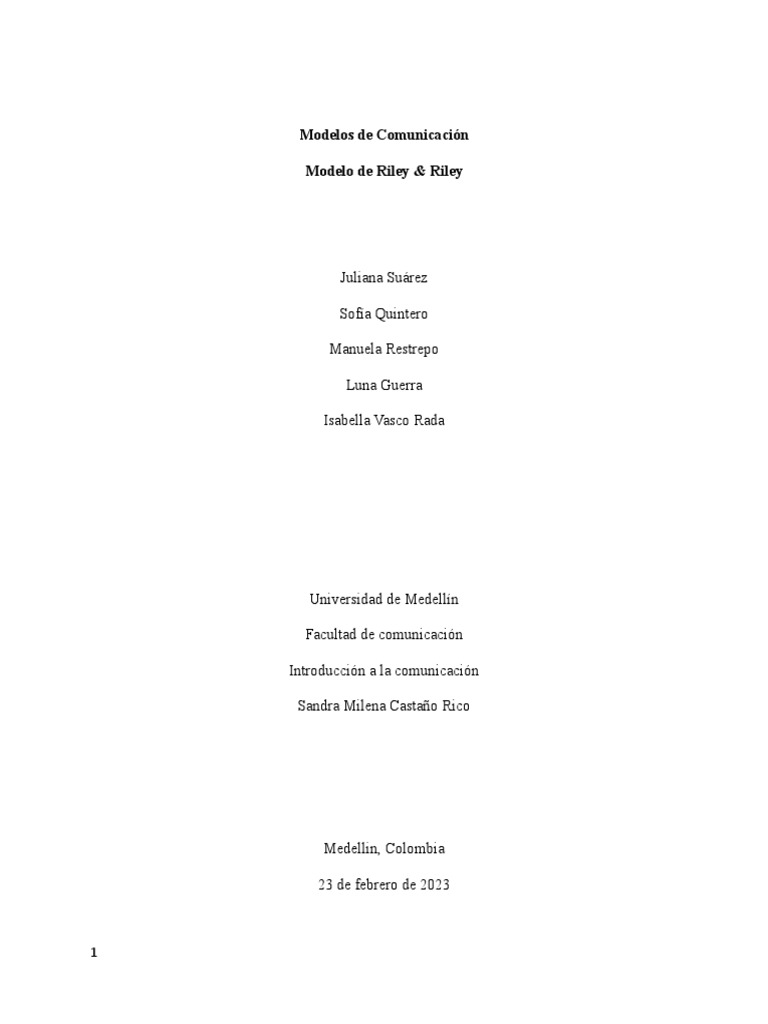 Modelos de Comunicación

Modelo de Riley & Riley

Juliana Suárez

Sofia Quintero

Manuela Restrepo

Luna Guerra

Isabella Vasco Rada

Universidad de Medellín

Facultad de comunicación

Introducción a la comunicación

Sandra Milena Castaño Rico

Medellín, Colombia

23 de febrero de 2023

1